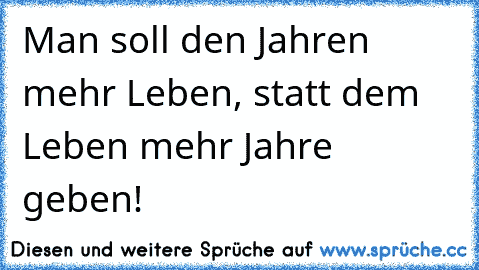 Man soll den Jahren mehr Leben, statt dem Leben mehr Jahre geben!

Diesen und weitere Sprüche auf www.sprüche.cc